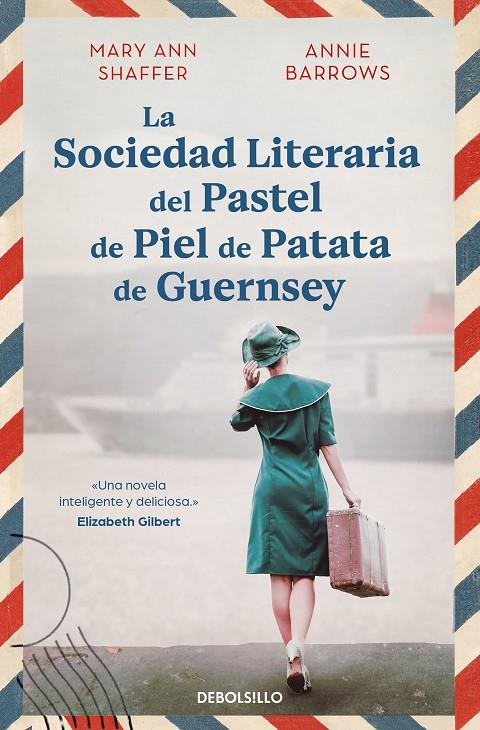 MARY ANN SHAFFER

ANNIE BARROWS

La Sociedad Literaria del Pastel de Piel de Patata de Guernsey

«Una novela inteligente y deliciosa.»
Elizabeth Gilbert

DEBOLSILLO